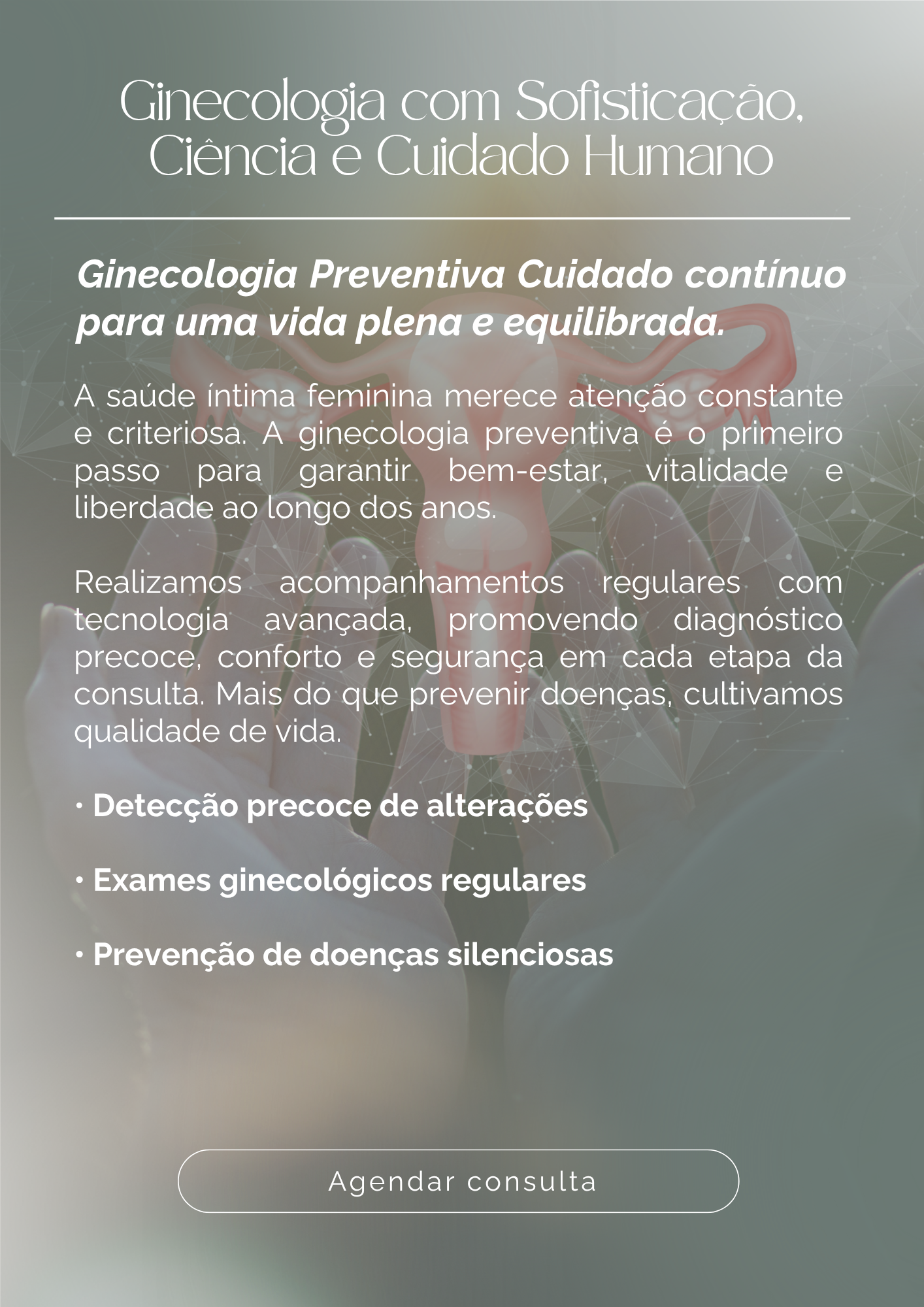 Ginecologia com Sofisticação, Ciência e Cuidado Humano

Ginecologia Preventiva Cuidado contínuo para uma vida plena e equilibrada.

A saúde íntima feminina merece atenção constante e criteriosa. A ginecologia preventiva é o primeiro passo para garantir bem-estar, vitalidade e liberdade ao longo dos anos.

Realizamos acompanhamentos regulares com tecnologia avançada, promovendo diagnóstico precoce, conforto e segurança em cada etapa da consulta. Mais do que prevenir doenças, cultivamos qualidade de vida.

• Detecção precoce de alterações

• Exames ginecológicos regulares

• Prevenção de doenças silenciosas

Agendar consulta